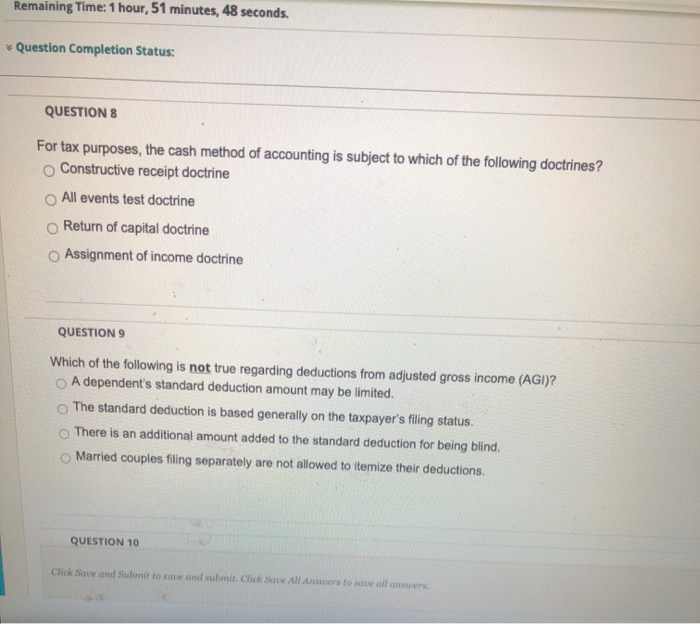 Remaining Time: 1 hour, 51 minutes, 48 seconds.

Question Completion Status:

QUESTION 8

For tax purposes, the cash method of accounting is subject to which of the following doctrines?

Constructive receipt doctrine

All events test doctrine

Return of capital doctrine

Assignment of income doctrine

QUESTION 9

Which of the following is not true regarding deductions from adjusted gross income (AGI)?

A dependent's standard deduction amount may be limited.

The standard deduction is based generally on the taxpayer's filing status.

There is an additional amount added to the standard deduction for being blind.

Married couples filing separately are not allowed to itemize their deductions.

QUESTION 10

Click Save and Submit to save and submit. Click Save All Answers to save all answers.